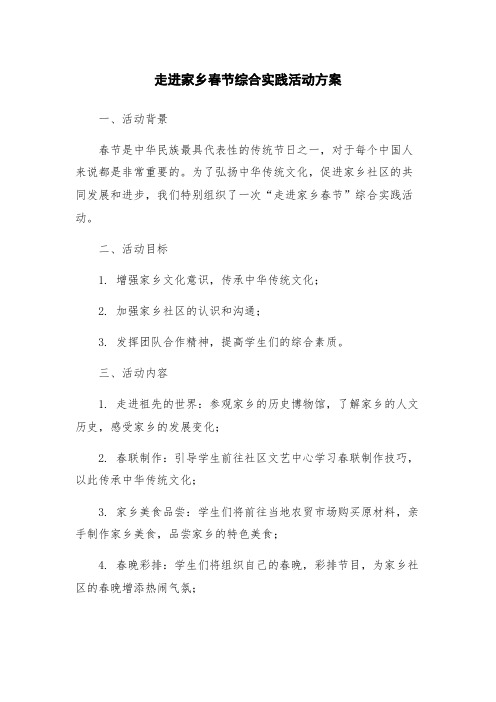 走进家乡春节综合实践活动方案

一、活动背景

春节是中华民族最具代表性的传统节日之一，对于每个中国人来说都是非常重要的。为了弘扬中华传统文化，促进家乡社区的共同发展和进步，我们特别组织了一次“走进家乡春节”综合实践活动。

二、活动目标

1. 增强家乡文化意识，传承中华传统文化；

2. 加强家乡社区的认识和沟通；

3. 发挥团队合作精神，提高学生们的综合素质。

三、活动内容

1. 走进祖先的世界：参观家乡的历史博物馆，了解家乡的人文历史，感受家乡的发展变化；

2. 春联制作：引导学生前往社区文艺中心学习春联制作技巧，以此传承中华传统文化；

3. 家乡美食品尝：学生们将前往当地农贸市场购买原材料，亲手制作家乡美食，品尝家乡的特色美食；

4. 春晚彩排：学生们将组织自己的春晚，彩排节目，为家乡社区的春晚增添热闹气氛；